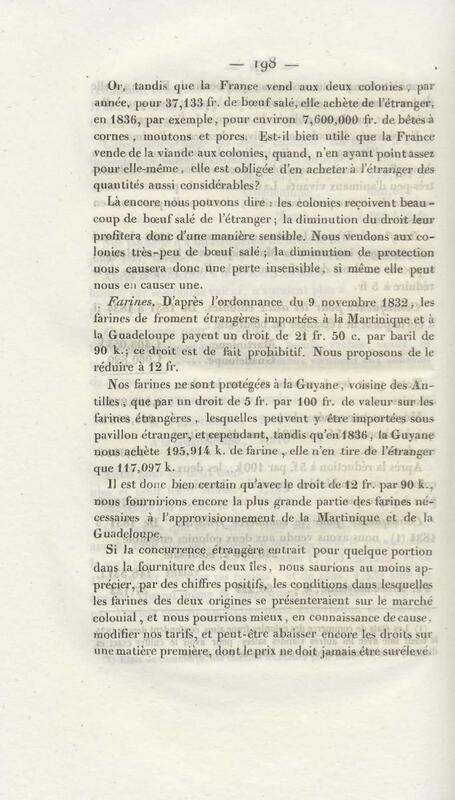 — 198 —

Or, tandis que la France vend aux deux colonies, par année, pour 37,133 fr. de bœuf salé, elle achète de l'étranger, en 1836, par exemple, pour environ 7,600,000 fr. de bêtes à cornes, moutons et porcs. Est-il bien utile que la France vende de la viande aux colonies, quand, n'en ayant point assez pour elle-même, elle est obligée d'en acheter à l'étranger des quantités aussi considérables?

Là encore nous pouvons dire : les colonies reçoivent beaucoup de bœuf salé de l'étranger; la diminution du droit leur profitera donc d'une manière sensible. Nous vendons aux colonies très-peu de bœuf salé; la diminution de protection nous causera donc une perte insensible, si même elle peut nous en causer une.

Farines. D'après l'ordonnance du 9 novembre 1832, les farines de froment étrangères importées à la Martinique et à la Guadeloupe payent un droit de 21 fr. 50 c. par baril de 90 k.; ce droit est de fait prohibitif. Nous proposons de le réduire à 12 fr.

Nos farines ne sont protégées à la Guyane, voisine des Antilles, que par un droit de 5 fr. par 100 fr. de valeur sur les farines étrangères, lesquelles peuvent y être importées sous pavillon étranger, et cependant, tandis qu'en 1836, la Guyane nous achète 195,914 k. de farine, elle n'en tire de l'étranger que 117,097 k.

Il est donc bien certain qu'avec le droit de 12 fr. par 90 k., nous fournirions encore la plus grande partie des farines nécessaires à l'approvisionnement de la Martinique et de la Guadeloupe.

Si la concurrence étrangère entrait pour quelque portion dans la fourniture des deux îles, nous saurions au moins apprécier, par des chiffres positifs, les conditions dans lesquelles les farines des deux origines se présenteraient sur le marché colonial, et nous pourrions mieux, en connaissance de cause, modifier nos tarifs, et peut-être abaisser encore les droits sur une matière première, dont le prix ne doit jamais être surélevé.